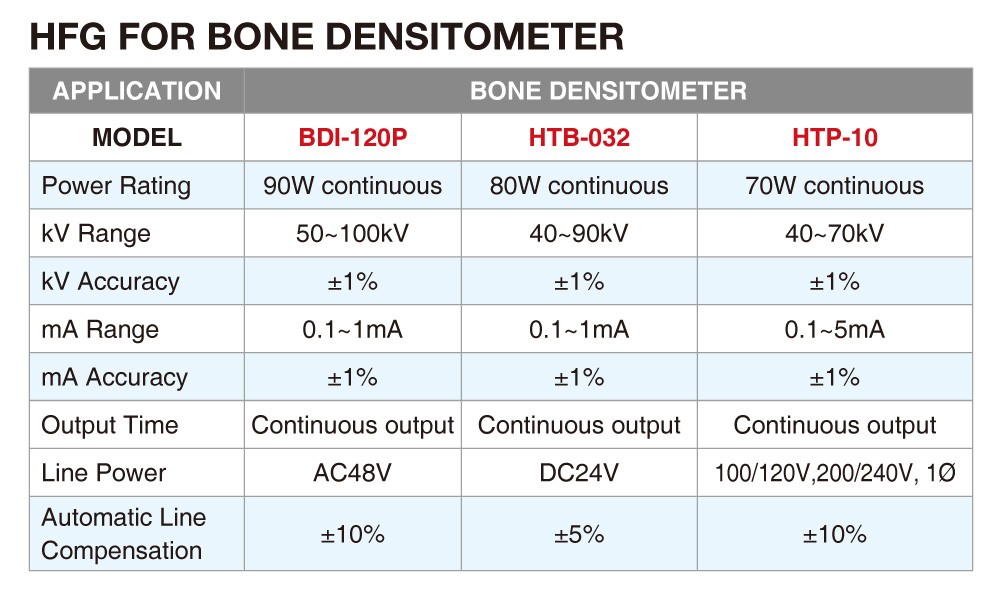 HFG FOR BONE DENSITOMETER

| APPLICATION | BONE DENSITOMETER | | |
|---|---|---|---|
| MODEL | BDI-120P | HTB-032 | HTP-10 |
| Power Rating | 90W continuous | 80W continuous | 70W continuous |
| kV Range | 50~100kV | 40~90kV | 40~70kV |
| kV Accuracy | ±1% | ±1% | ±1% |
| mA Range | 0.1~1mA | 0.1~1mA | 0.1~5mA |
| mA Accuracy | ±1% | ±1% | ±1% |
| Output Time | Continuous output | Continuous output | Continuous output |
| Line Power | AC48V | DC24V | 100/120V,200/240V, 1Ø |
| Automatic Line Compensation | ±10% | ±5% | ±10% |